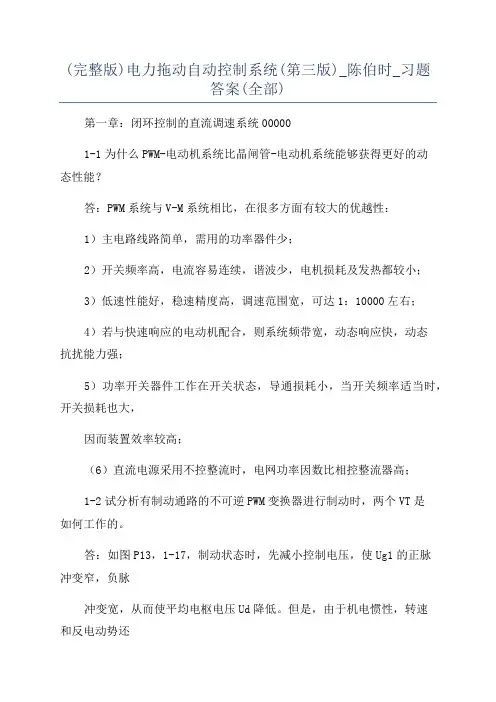 (完整版)电力拖动自动控制系统(第三版)_陈伯时_习题答案(全部)

第一章：闭环控制的直流调速系统 00000

1-1 为什么 PWM-电动机系统比晶闸管-电动机系统能够获得更好的动态性能？

答：PWM 系统与 V-M 系统相比，在很多方面有较大的优越性：

1）主电路线路简单，需用的功率器件少；

2）开关频率高，电流容易连续，谐波少，电机损耗及发热都较小；

3）低速性能好，稳速精度高，调速范围宽，可达 1：10000 左右；

4）若与快速响应的电动机配合，则系统频带宽，动态响应快，动态抗扰能力强；

5）功率开关器件工作在开关状态，导通损耗小，当开关频率适当时，开关损耗也大，

因而装置效率较高；

（6）直流电源采用不控整流时，电网功率因数比相控整流器高；

1-2 试分析有制动通路的不可逆 PWM 变换器进行制动时，两个 VT 是如何工作的。

答：如图 P13，1-17，制动状态时，先减小控制电压，使 Ug1 的正脉冲变窄，负脉

冲变宽，从而使平均电枢电压 Ud 降低。但是，由于机电惯性，转速和反电动势还